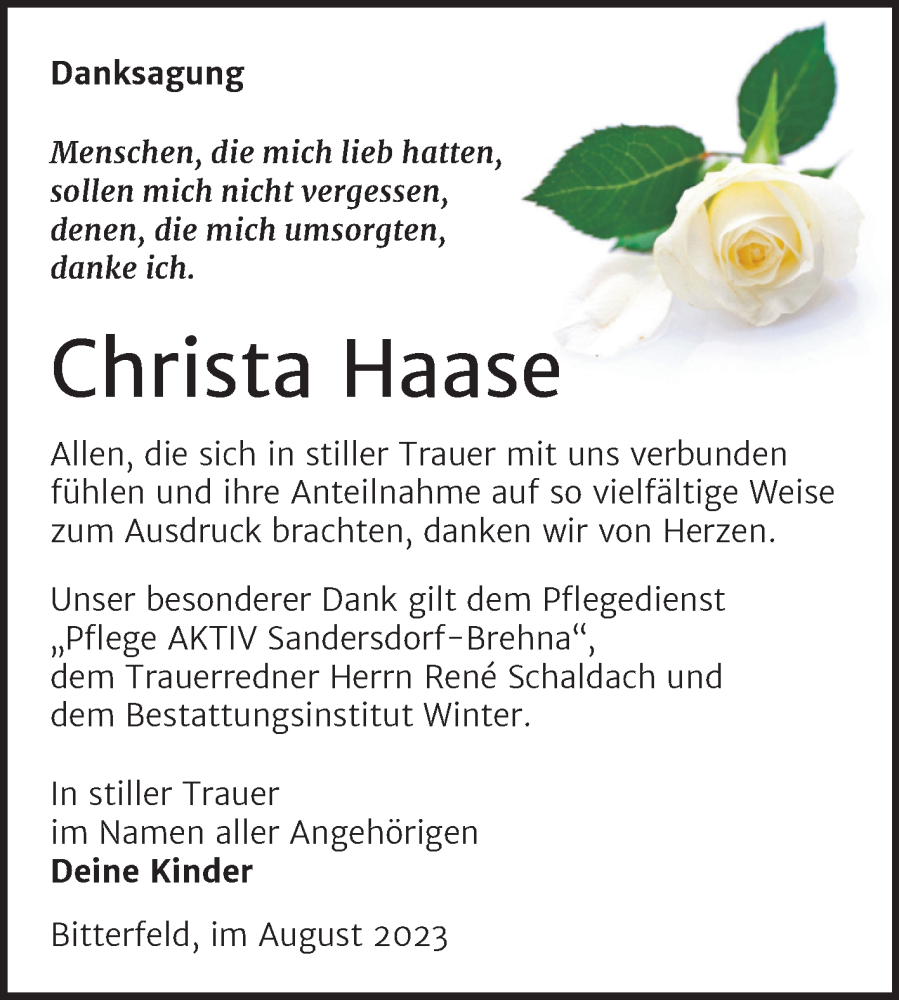 Danksagung

Menschen, die mich lieb hatten, sollen mich nicht vergessen, denen, die mich umsorgten, danke ich.

Christa Haase

Allen, die sich in stiller Trauer mit uns verbunden fühlen und ihre Anteilnahme auf so vielfältige Weise zum Ausdruck brachten, danken wir von Herzen.

Unser besonderer Dank gilt dem Pflegedienst „Pflege AKTIV Sandersdorf-Brehna“, dem Trauerredner Herrn René Schaldach und dem Bestattungsinstitut Winter.

In stiller Trauer
im Namen aller Angehörigen
Deine Kinder

Bitterfeld, im August 2023